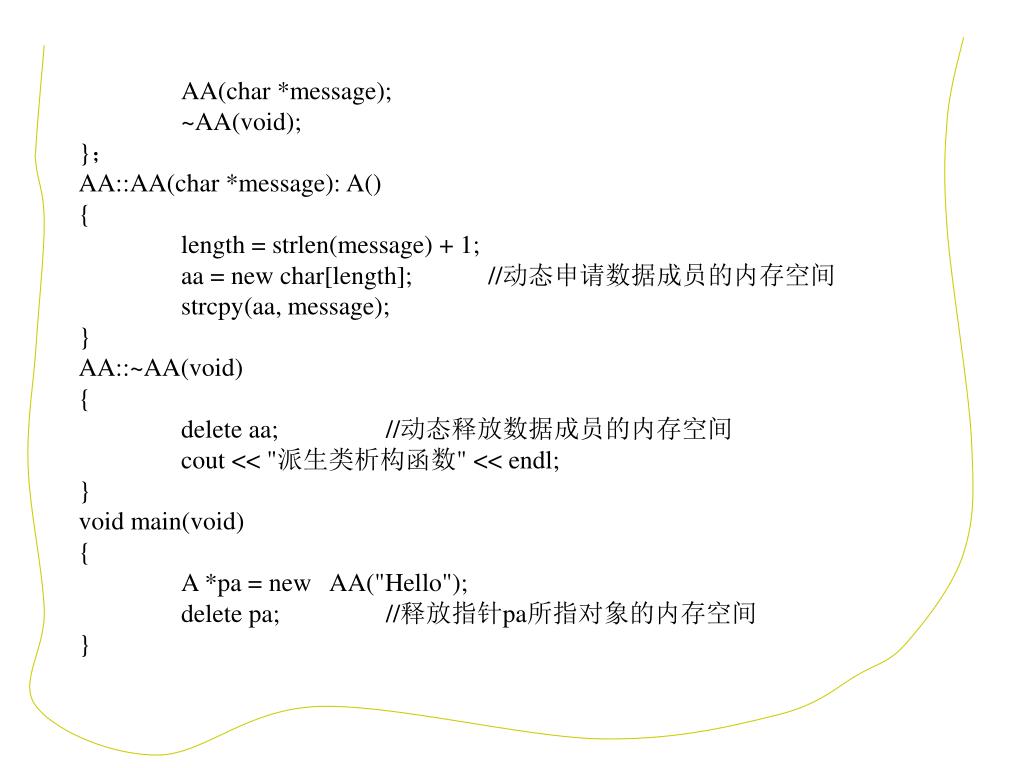 AA(char *message);
~AA(void);
}；
AA::AA(char *message): A()
{
length = strlen(message) + 1;
aa = new char[length]; //动态申请数据成员的内存空间
strcpy(aa, message);
}
AA::~AA(void)
{
delete aa; //动态释放数据成员的内存空间
cout << "派生类析构函数" << endl;
}
void main(void)
{
A *pa = new AA("Hello");
delete pa; //释放指针pa所指对象的内存空间
}